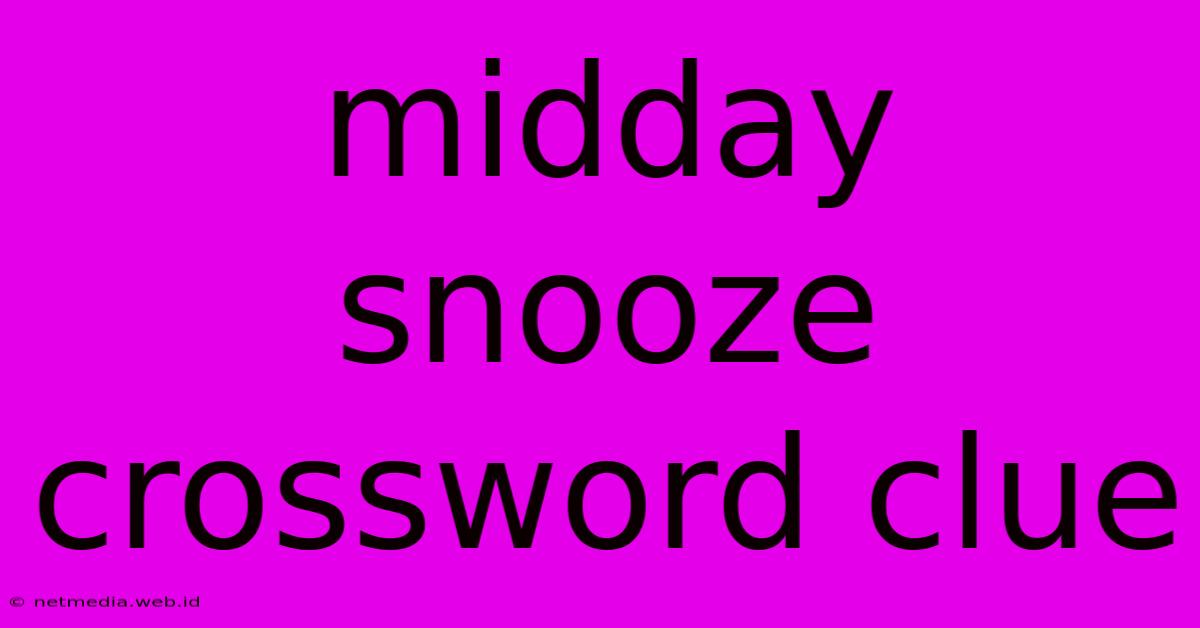 midday snooze crossword clue

© netmedia.web.id